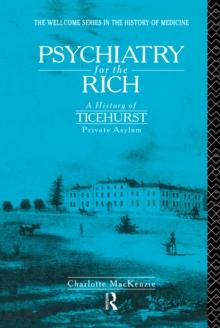 THE WELLCOME SERIES IN THE HISTORY OF MEDICINE

PSYCHIATRY
for the
RICH

A History of
TICEHURST
Private Asylum

Charlotte MacKenzie

R